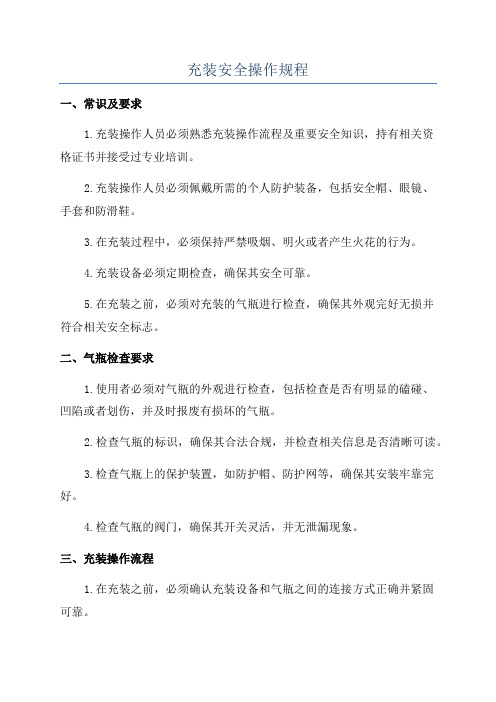 充装安全操作规程

一、常识及要求

1.充装操作人员必须熟悉充装操作流程及重要安全知识，持有相关资格证书并接受过专业培训。

2.充装操作人员必须佩戴所需的个人防护装备，包括安全帽、眼镜、手套和防滑鞋。

3.在充装过程中，必须保持严禁吸烟、明火或者产生火花的行为。

4.充装设备必须定期检查，确保其安全可靠。

5.在充装之前，必须对充装的气瓶进行检查，确保其外观完好无损并符合相关安全标志。

二、气瓶检查要求

1.使用者必须对气瓶的外观进行检查，包括检查是否有明显的磕碰、凹陷或者划伤，并及时报废有损坏的气瓶。

2.检查气瓶的标识，确保其合法合规，并检查相关信息是否清晰可读。

3.检查气瓶上的保护装置，如防护帽、防护网等，确保其安装牢靠完好。

4.检查气瓶的阀门，确保其开关灵活，并无泄漏现象。

三、充装操作流程

1.在充装之前，必须确认充装设备和气瓶之间的连接方式正确并紧固可靠。